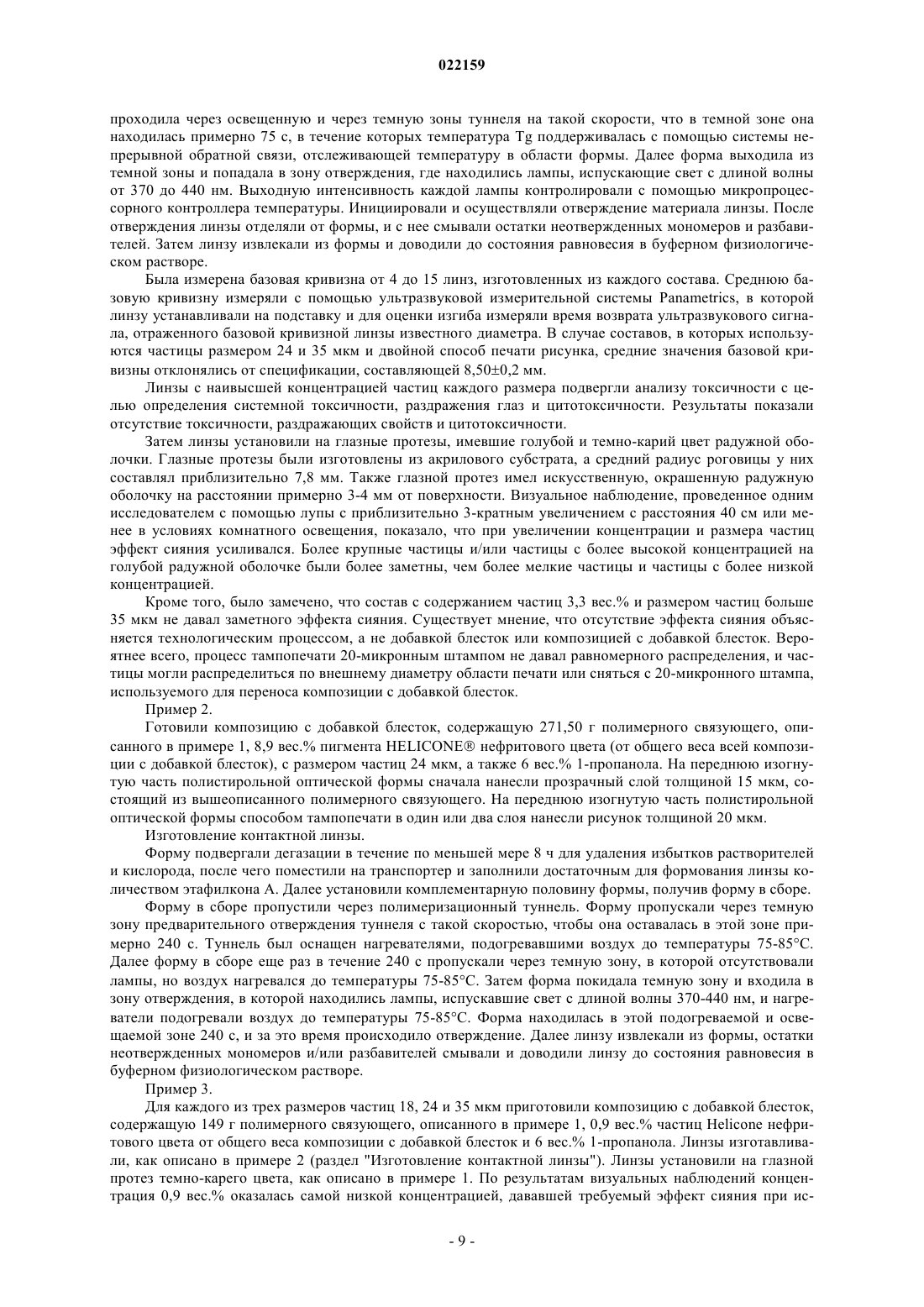 022159

проходила через освещенную и через темную зоны туннеля на такой скорости, что в темной зоне она находилась примерно 75 с, в течение которых температура Tg поддерживалась с помощью системы непрерывной обратной связи, отслеживающей температуру в области формы. Далее форма выходила из темной зоны и попадала в зону отверждения, где находились лампы, испускающие свет с длиной волны от 370 до 440 нм. Выходную интенсивность каждой лампы контролировали с помощью микропроцессорного контроллера температуры. Инициировали и осуществляли отверждение материала линзы. После отверждения линзы отделяли от формы, и с нее смывали остатки неотвержденных мономеров и разбавителей. Затем линзу извлекали из формы и доводили до состояния равновесия в буферном физиологическом растворе.

Была измерена базовая кривизна от 4 до 15 линз, изготовленных из каждого состава. Среднюю базовую кривизну измеряли с помощью ультразвуковой измерительной системы Panametrics, в которой линзу устанавливали на подставку и для оценки изгиба измеряли время возврата ультразвукового сигнала, отраженного базовой кривизной линзы известного диаметра. В случае составов, в которых используются частицы размером 24 и 35 мкм и двойной способ печати рисунка, средние значения базовой кривизны отклонялись от спецификации, составляющей 8,50±0,2 мм.

Линзы с наивысшей концентрацией частиц каждого размера подвергли анализу токсичности с целью определения системной токсичности, раздражения глаз и цитотоксичности. Результаты показали отсутствие токсичности, раздражающих свойств и цитотоксичности.

Затем линзы установили на глазные протезы, имевшие голубой и темно-карий цвет радужной оболочки. Глазные протезы были изготовлены из акрилового субстрата, а средний радиус роговицы у них составлял приблизительно 7,8 мм. Также глазной протез имел искусственную, окрашенную радужную оболочку на расстоянии примерно 3-4 мм от поверхности. Визуальное наблюдение, проведенное одним исследователем с помощью лупы с приблизительно 3-кратным увеличением с расстояния 40 см или менее в условиях комнатного освещения, показало, что при увеличении концентрации и размера частиц эффект сияния усиливался. Более крупные частицы и/или частицы с более высокой концентрацией на голубой радужной оболочке были более заметны, чем более мелкие частицы и частицы с более низкой концентрацией.

Кроме того, было замечено, что состав с содержанием частиц 3,3 вес.% и размером частиц больше 35 мкм не давал заметного эффекта сияния. Существует мнение, что отсутствие эффекта сияния объясняется технологическим процессом, а не добавкой блесток или композицией с добавкой блесток. Вероятнее всего, процесс тампопечати 20-микронным штампом не давал равномерного распределения, и частицы могли распределиться по внешнему диаметру области печати или сняться с 20-микронного штампа, используемого для переноса композиции с добавкой блесток.

Пример 2.

Готовили композицию с добавкой блесток, содержащую 271,50 г полимерного связующего, описанного в примере 1, 8,9 вес.% пигмента HELICONE® нефритового цвета (от общего веса всей композиции с добавкой блесток), с размером частиц 24 мкм, а также 6 вес.% 1-пропанола. На переднюю изогнутую часть полистирольной оптической формы сначала нанесли прозрачный слой толщиной 15 мкм, состоящий из вышеописанного полимерного связующего. На переднюю изогнутую часть полистирольной оптической формы способом тампопечати в один или два слоя нанесли рисунок толщиной 20 мкм.

Изготовление контактной линзы.

Форму подвергали дегазации в течение по меньшей мере 8 ч для удаления избытков растворителей и кислорода, после чего поместили на транспортер и заполнили достаточным для формования линзы количеством этафилкона А. Далее установили комплементарную половину формы, получив форму в сборе.

Форму в сборе пропустили через полимеризационный туннель. Форму пропускали через темную зону предварительного отверждения туннеля с такой скоростью, чтобы она оставалась в этой зоне примерно 240 с. Туннель был оснащен нагревателями, подогревавшими воздух до температуры 75-85°С. Далее форму в сборе еще раз в течение 240 с пропускали через темную зону, в которой отсутствовали лампы, но воздух нагревался до температуры 75-85°С. Затем форма покидала темную зону и входила в зону отверждения, в которой находились лампы, испускавшие свет с длиной волны 370-440 нм, и нагреватели подогревали воздух до температуры 75-85°С. Форма находилась в этой подогреваемой и освещаемой зоне 240 с, и за это время происходило отверждение. Далее линзу извлекали из формы, остатки неотвержденных мономеров и/или разбавителей смывали и доводили линзу до состояния равновесия в буферном физиологическом растворе.

Пример 3.

Для каждого из трех размеров частиц 18, 24 и 35 мкм приготовили композицию с добавкой блесток, содержащую 149 г полимерного связующего, описанного в примере 1, 0,9 вес.% частиц Helicone нефритового цвета от общего веса композиции с добавкой блесток и 6 вес.% 1-пропанола. Линзы изготавливали, как описано в примере 2 (раздел "Изготовление контактной линзы"). Линзы установили на глазной протез темно-карего цвета, как описано в примере 1. По результатам визуальных наблюдений концентрация 0,9 вес.% оказалась самой низкой концентрацией, дававшей требуемый эффект сияния при ис-

- 9 -